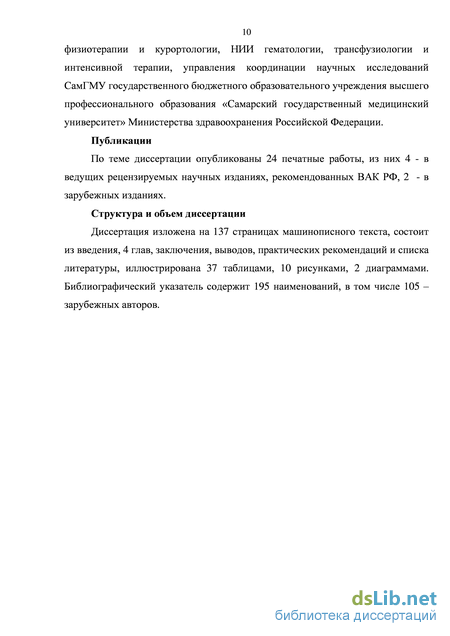 10

физиотерапии и курортологии, НИИ гематологии, трансфузиологии и интенсивной терапии, управления координации научных исследований СамГМУ государственного бюджетного образовательного учреждения высшего профессионального образования «Самарский государственный медицинский университет» Министерства здравоохранения Российской Федерации.

Публикации

По теме диссертации опубликованы 24 печатные работы, из них 4 - в ведущих рецензируемых научных изданиях, рекомендованных ВАК РФ, 2 - в зарубежных изданиях.

Структура и объем диссертации

Диссертация изложена на 137 страницах машинописного текста, состоит из введения, 4 глав, заключения, выводов, практических рекомендаций и списка литературы, иллюстрирована 37 таблицами, 10 рисунками, 2 диаграммами. Библиографический указатель содержит 195 наименований, в том числе 105 – зарубежных авторов.

dsLib.net
библиотека диссертаций